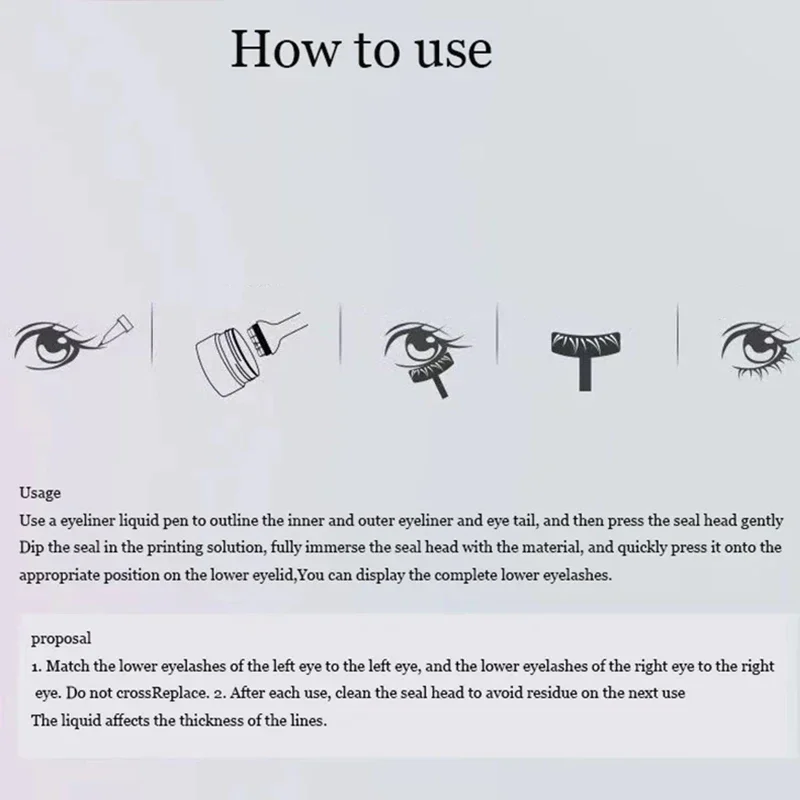 How to use

Usage
Use a eyeliner liquid pen to outline the inner and outer eyeliner and eye tail, and then press the seal head gently Dip the seal in the printing solution, fully immerse the seal head with the material, and quickly press it onto the appropriate position on the lower eyelid,You can display the complete lower eyelashes.

proposal
1. Match the lower eyelashes of the left eye to the left eye, and the lower eyelashes of the right eye to the right eye. Do not crossReplace. 2. After each use, clean the seal head to avoid residue on the next use
The liquid affects the thickness of the lines.